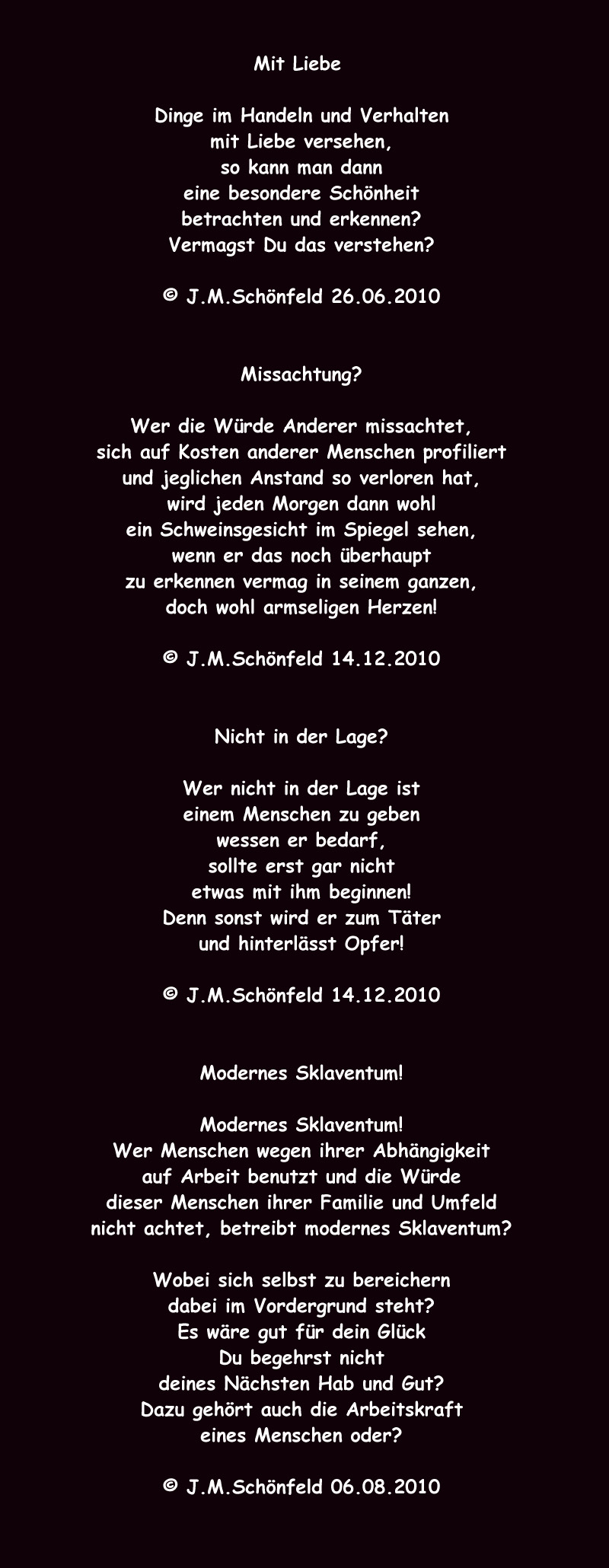 Mit Liebe

Dinge im Handeln und Verhalten
mit Liebe versehen,
so kann man dann
eine besondere Schönheit
betrachten und erkennen?
Vermagst Du das verstehen?

© J.M.Schönfeld 26.06.2010

Missachtung?

Wer die Würde Anderer missachtet,
sich auf Kosten anderer Menschen profiliert
und jeglichen Anstand so verloren hat,
wird jeden Morgen dann wohl
ein Schweinsgesicht im Spiegel sehen,
wenn er das noch überhaupt
zu erkennen vermag in seinem ganzen,
doch wohl armseligen Herzen!

© J.M.Schönfeld 14.12.2010

Nicht in der Lage?

Wer nicht in der Lage ist
einem Menschen zu geben
wessen er bedarf,
sollte erst gar nicht
etwas mit ihm beginnen!
Denn sonst wird er zum Täter
und hinterlässt Opfer!

© J.M.Schönfeld 14.12.2010

Modernes Sklaventum!

Modernes Sklaventum!
Wer Menschen wegen ihrer Abhängigkeit
auf Arbeit benutzt und die Würde
dieser Menschen ihrer Familie und Umfeld
nicht achtet, betreibt modernes Sklaventum?

Wobei sich selbst zu bereichern
dabei im Vordergrund steht?
Es wäre gut für dein Glück
Du begehrst nicht
deines Nächsten Hab und Gut?
Dazu gehört auch die Arbeitskraft
eines Menschen oder?

© J.M.Schönfeld 06.08.2010